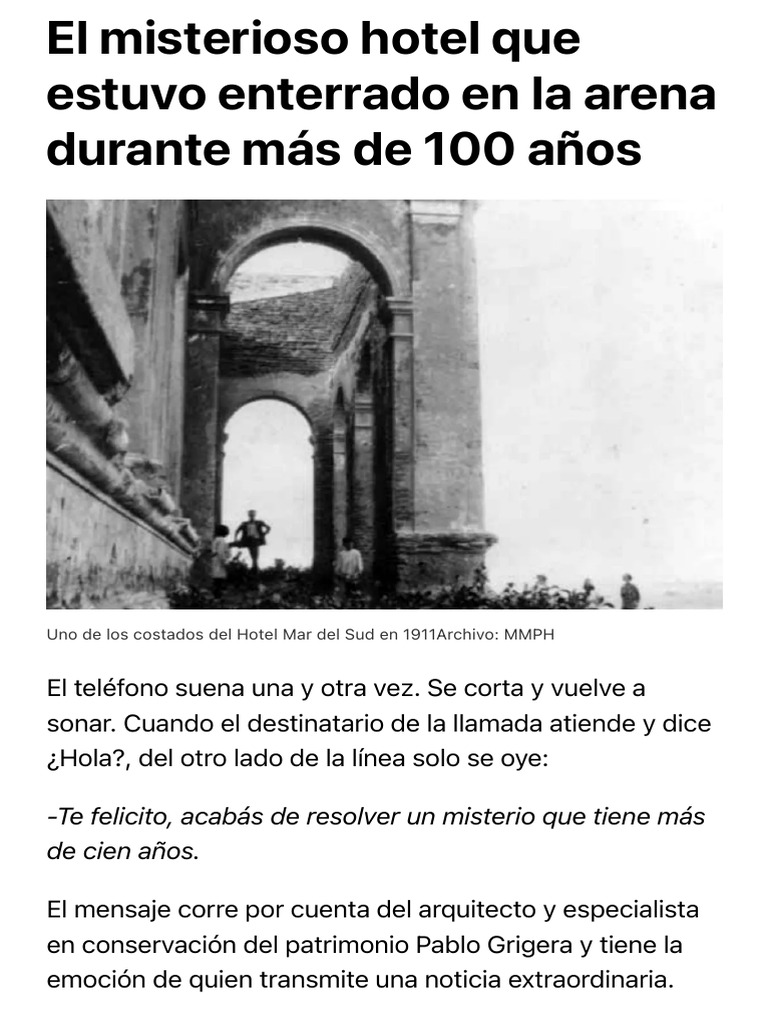 El misterioso hotel que estuvo enterrado en la arena durante más de 100 años

Uno de los costados del Hotel Mar del Sud en 1911Archivo: MMPH

El teléfono suena una y otra vez. Se corta y vuelve a sonar. Cuando el destinatario de la llamada atiende y dice ¿Hola?, del otro lado de la línea solo se oye:

-Te felicito, acabás de resolver un misterio que tiene más de cien años.

El mensaje corre por cuenta del arquitecto y especialista en conservación del patrimonio Pablo Grigera y tiene la emoción de quien transmite una noticia extraordinaria.